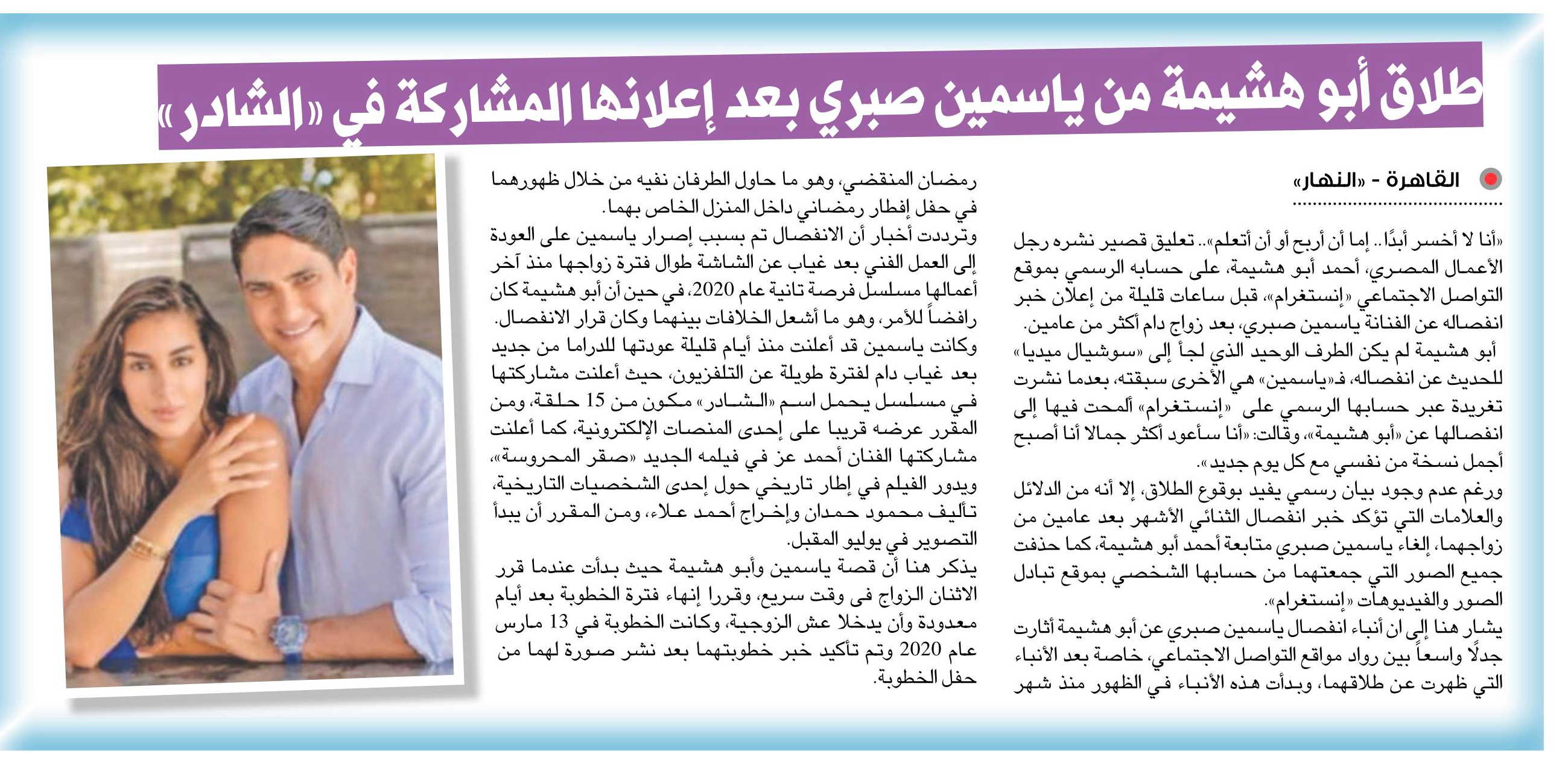 طلاق أبو هشيمة من ياسمين صبري بعد إعلانها المشاركة في «الشادر»

القاهرة - «النهار»

«أنا لا أخسر أبدًا.. إما أن أربح أو أن أتعلم».. تعليق قصير نشره رجل الأعمال المصري، أحمد أبو هشيمة، على حسابه الرسمي بموقع التواصل الاجتماعي «إنستغرام»، قبل ساعات قليلة من إعلان خبر انفصاله عن الفنانة ياسمين صبري، بعد زواج دام أكثر من عامين.

أبو هشيمة لم يكن الطرف الوحيد الذي لجأ إلى «سوشيال ميديا» للحديث عن انفصاله، فـ«ياسمين» هي الأخرى سبقته، بعدما نشرت تغريدة عبر حسابها الرسمي على «إنستغرام» ألمحت فيها إلى انفصالها عن «أبو هشيمة»، وقالت: «أنا سأعود أكثر جمالا أنا أصبح أجمل نسخة من نفسي مع كل يوم جديد».

ورغم عدم وجود بيان رسمي يفيد بوقوع الطلاق، إلا أنه من الدلائل والعلامات التي تؤكد خبر انفصال الثنائي الأشهر بعد عامين من زواجهما، إلغاء ياسمين صبري متابعة أحمد أبو هشيمة، كما حذفت جميع الصور التي جمعتهما من حسابها الشخصي بموقع تبادل الصور والفيديوهات «إنستغرام».

يشار هنا إلى ان أنباء انفصال ياسمين صبري عن أبو هشيمة أثارت جدلًا واسعاً بين رواد مواقع التواصل الاجتماعي، خاصة بعد الأنباء التي ظهرت عن طلاقهما، وبدأت هذه الأنباء في الظهور منذ شهر رمضان المنقضي، وهو ما حاول الطرفان نفيه من خلال ظهورهما في حفل إفطار رمضاني داخل المنزل الخاص بهما.

وترددت أخبار أن الانفصال تم بسبب إصرار ياسمين على العودة إلى العمل الفني بعد غياب عن الشاشة طوال فترة زواجها منذ آخر أعمالها مسلسل فرصة تانية عام 2020، في حين أن أبو هشيمة كان رافضاً للأمر، وهو ما أشعل الخلافات بينهما وكان قرار الانفصال.

وكانت ياسمين قد أعلنت منذ أيام قليلة عودتها للدراما من جديد بعد غياب دام لفترة طويلة عن التلفزيون، حيث أعلنت مشاركتها في مسلسل يحمل اسم «الشادر» مكون من 15 حلقة، ومن المقرر عرضه قريبا على إحدى المنصات الإلكترونية، كما أعلنت مشاركتها الفنان أحمد عز في فيلمه الجديد «صقر المحروسة»، ويدور الفيلم في إطار تاريخي حول إحدى الشخصيات التاريخية، تأليف محمود حمدان وإخراج أحمد علاء، ومن المقرر أن يبدأ التصوير في يوليو المقبل.

يذكر هنا أن قصة ياسمين وأبو هشيمة حيث بدأت عندما قرر الاثنان الزواج فى وقت سريع، وقررا إنهاء فترة الخطوبة بعد أيام معدودة وأن يدخلا عش الزوجية، وكانت الخطوبة في 13 مارس عام 2020 وتم تأكيد خبر خطوبتهما بعد نشر صورة لهما من حفل الخطوبة.